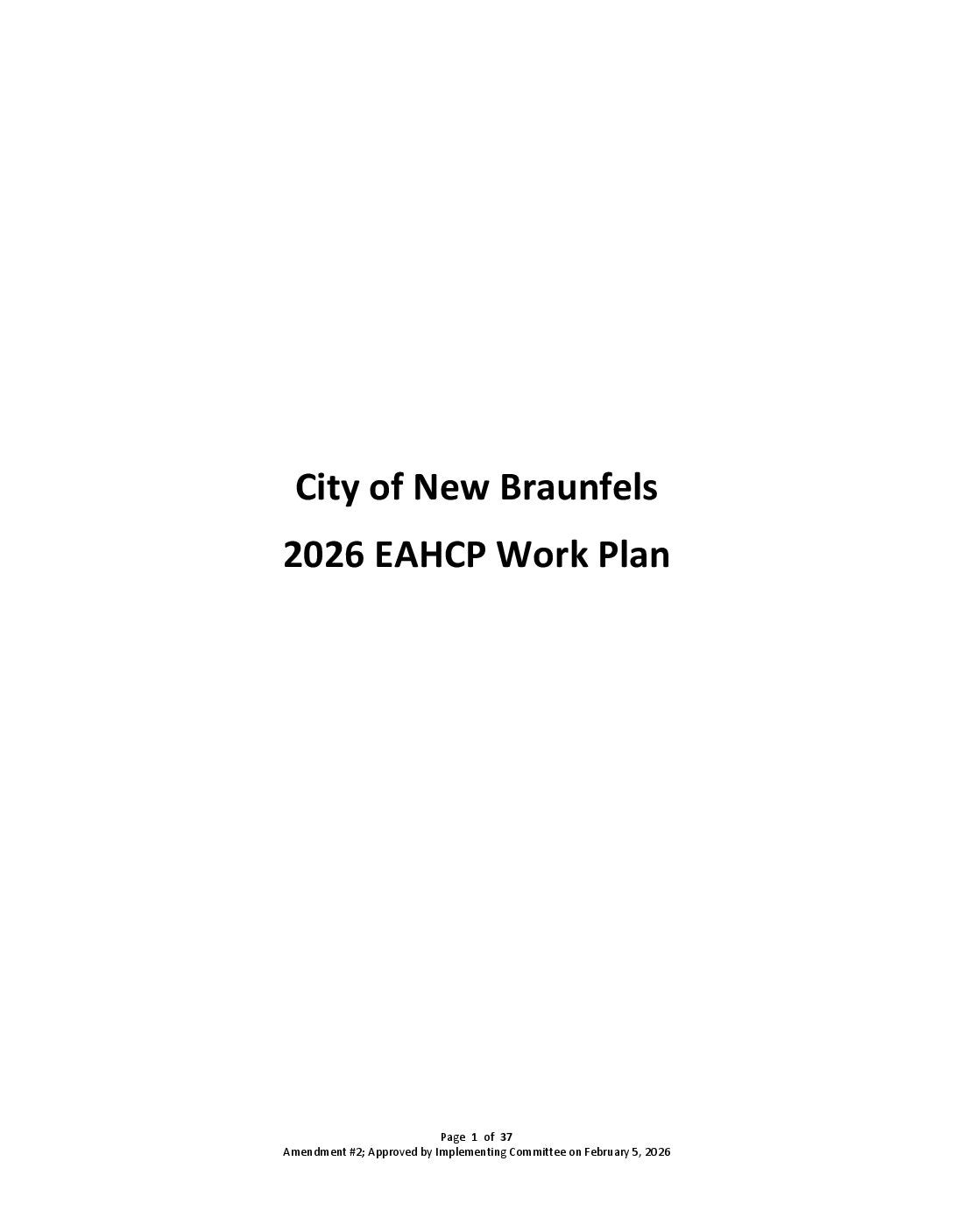 City of New Braunfels

2026 EAHCP Work Plan

Page 1 of 37
Amendment #2; Approved by Implementing Committee on February 5, 2026